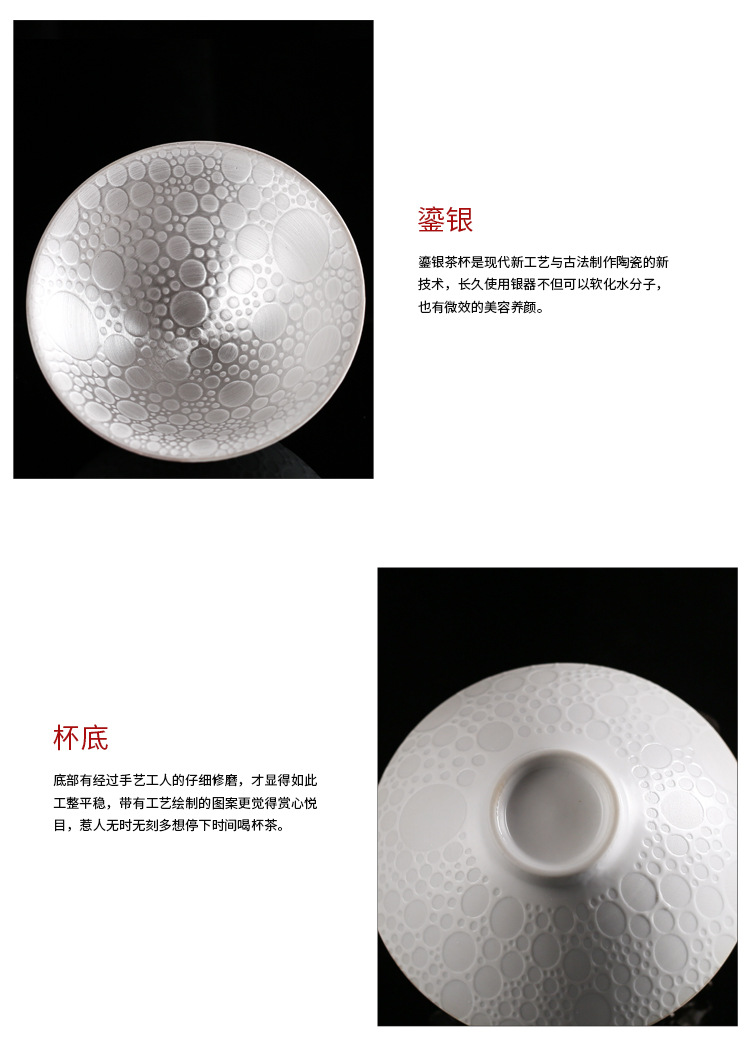 鎏银

鎏银茶杯是现代新工艺与古法制作陶瓷的新技术，长久使用银器不但可以软化水分子，也有微效的美容养颜。

杯底

底部有经过手艺工人的仔细修磨，才显得如此工整平稳，带有工艺绘制的图案更觉得赏心悦目，惹人无时无刻多想停下时间喝杯茶。